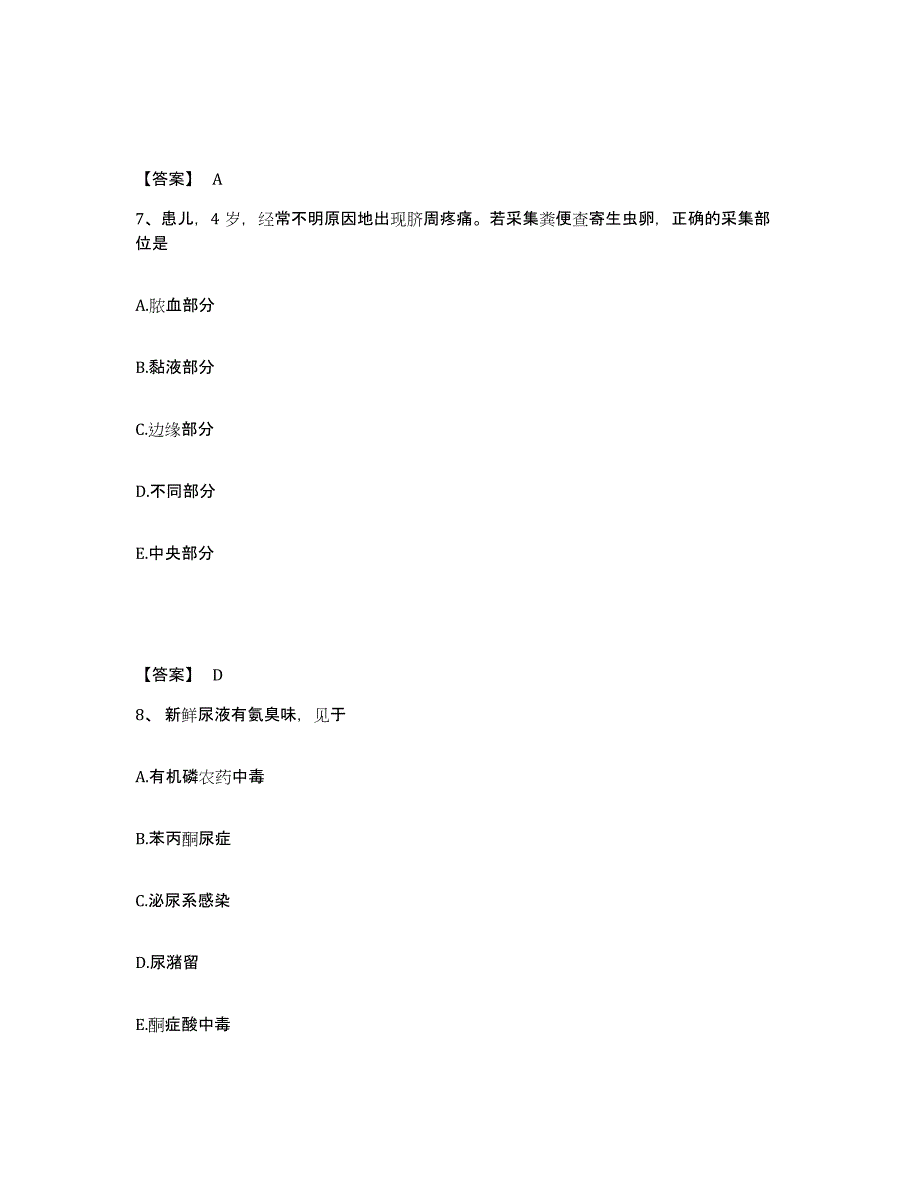 【答案】 A

7、患儿，4 岁，经常不明原因地出现脐周疼痛。若采集粪便查寄生虫卵，正确的采集部位是

A.脓血部分

B.黏液部分

C.边缘部分

D.不同部分

E.中央部分

【答案】 D

8、 新鲜尿液有氨臭味，见于

A.有机磷农药中毒

B.苯丙酮尿症

C.泌尿系感染

D.尿潴留

E.酮症酸中毒